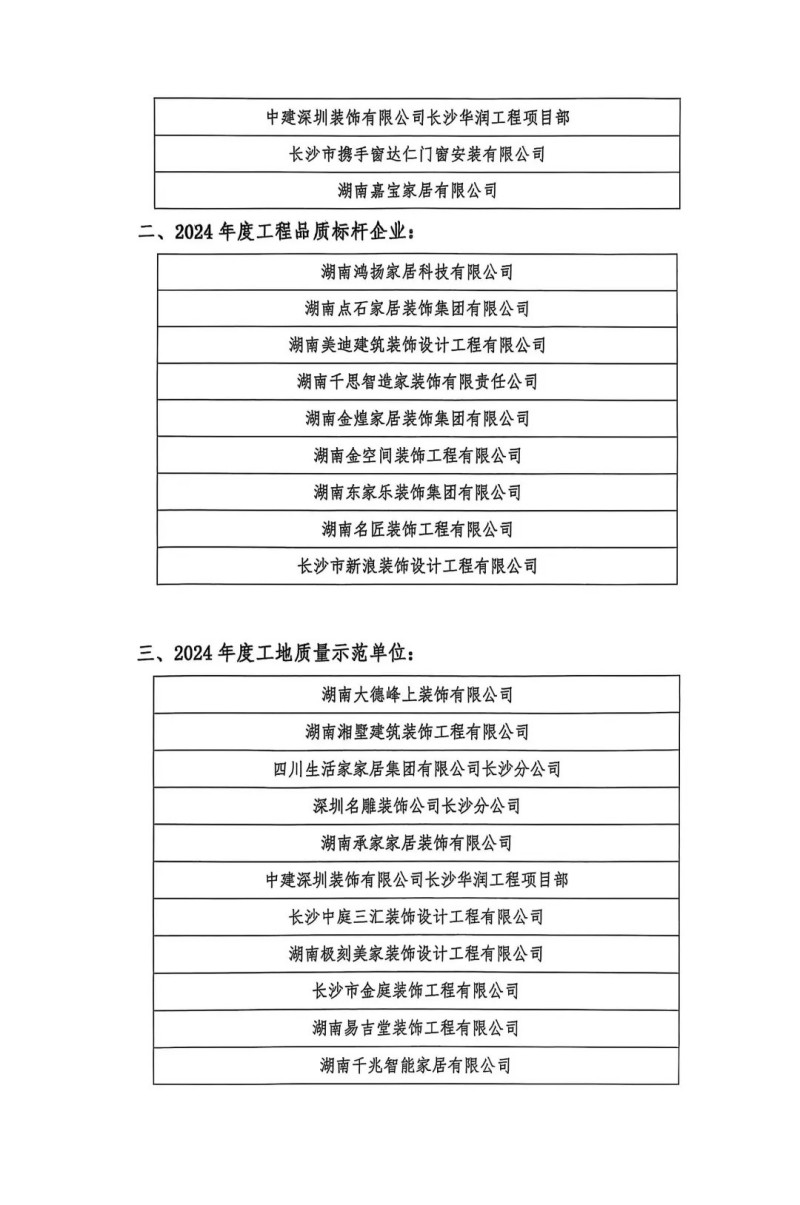 | 中建深圳装饰有限公司长沙华润工程项目部 |
|---|
| 长沙市携手窗达仁门窗安装有限公司 |
| 湖南嘉宝家居有限公司 |

二、2024 年度工程品质标杆企业：

| 湖南鸿扬家居科技有限公司 |
|---|
| 湖南点石家居装饰集团有限公司 |
| 湖南美迪建筑装饰设计工程有限公司 |
| 湖南千思智造家装饰有限责任公司 |
| 湖南金煌家居装饰集团有限公司 |
| 湖南金空间装饰工程有限公司 |
| 湖南东家乐装饰集团有限公司 |
| 湖南名匠装饰工程有限公司 |
| 长沙市新浪装饰设计工程有限公司 |

三、2024 年度工地质量示范单位：

| 湖南大德峰上装饰有限公司 |
|---|
| 湖南湘墅建筑装饰工程有限公司 |
| 四川生活家家居集团有限公司长沙分公司 |
| 深圳名雕装饰公司长沙分公司 |
| 湖南承家家居装饰有限公司 |
| 中建深圳装饰有限公司长沙华润工程项目部 |
| 长沙中庭三汇装饰设计工程有限公司 |
| 湖南极刻美家装饰设计工程有限公司 |
| 长沙市金庭装饰工程有限公司 |
| 湖南易吉堂装饰工程有限公司 |
| 湖南千兆智能家居有限公司 |